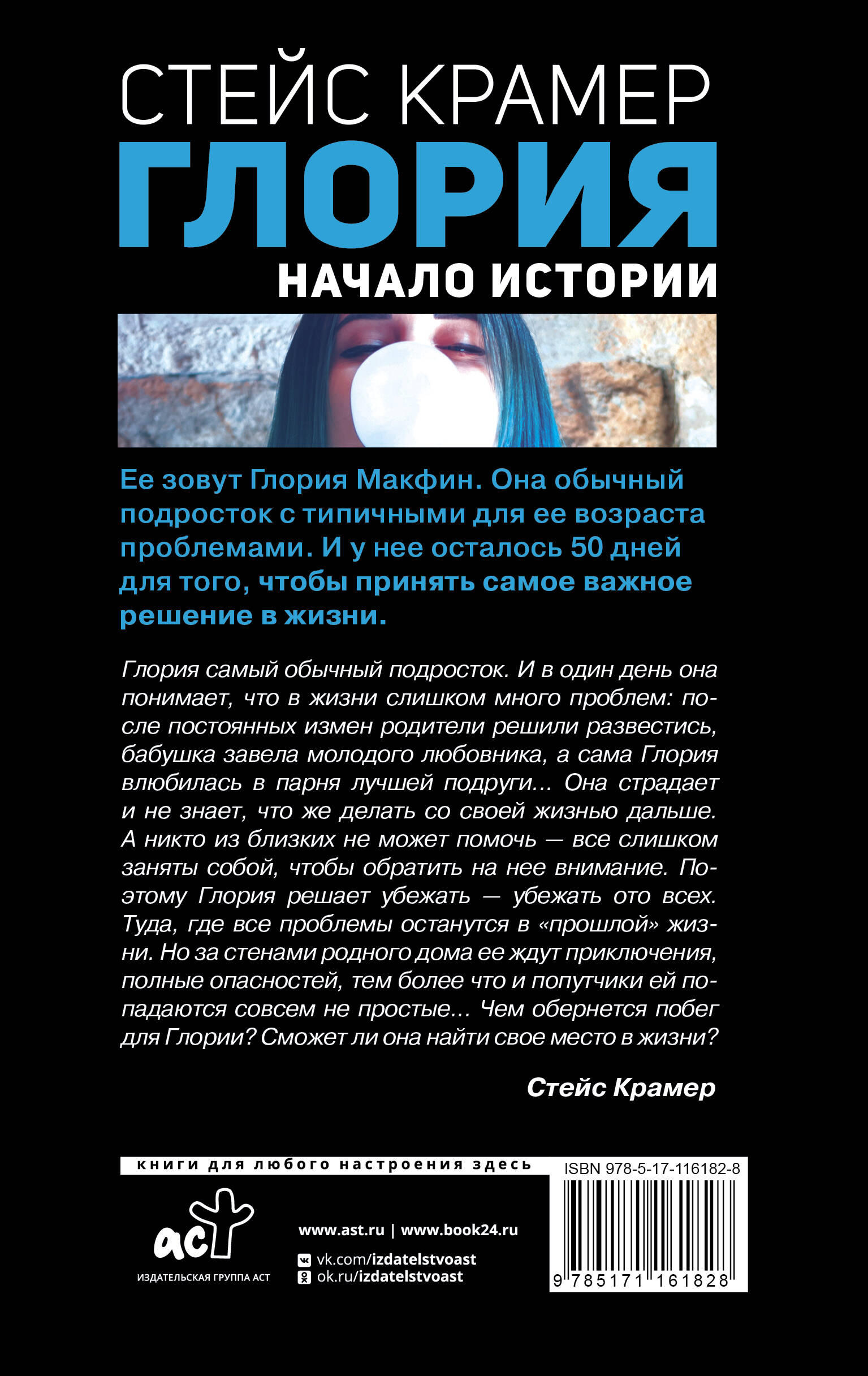 СТЕЙС КРАМЕР
ГЛОРИЯ
НАЧАЛО ИСТОРИИ

Ее зовут Глория Макфин. Она обычный подросток с типичными для ее возраста проблемами. И у нее осталось 50 дней для того, чтобы принять самое важное решение в жизни.

Глория самый обычный подросток. И в один день она понимает, что в жизни слишком много проблем: после постоянных измен родители решили развестись, бабушка завела молодого любовника, а сама Глория влюбилась в парня лучшей подруги... Она страдает и не знает, что же делать со своей жизнью дальше. А никто из близких не может помочь — все слишком заняты собой, чтобы обратить на нее внимание. Поэтому Глория решает убежать — убежать ото всех. Туда, где все проблемы останутся в «прошлой» жизни. Но за стенами родного дома ее ждут приключения, полные опасностей, тем более что и попутчики ей попадаются совсем не простые... Чем обернется побег для Глории? Сможет ли она найти свое место в жизни?

Стейс Крамер

книги для любого настроения здесь

ISBN 978-5-17-116182-8

аст
ИЗДАТЕЛЬСКАЯ ГРУППА АСТ

www.ast.ru | www.book24.ru
vk.com/izdatelstvoast
ok.ru/izdatelstvoast

9 785171 161828